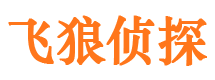 飞狼侦探